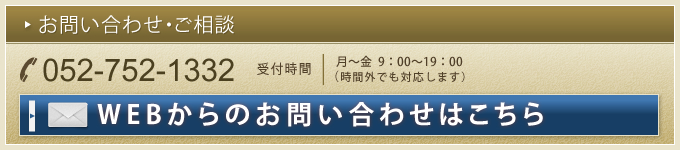 お問い合わせ・ご相談

052-752-1332 受付時間 月～金 9：00～19：00 （時間外でも対応します）

WEBからのお問い合わせはこちら